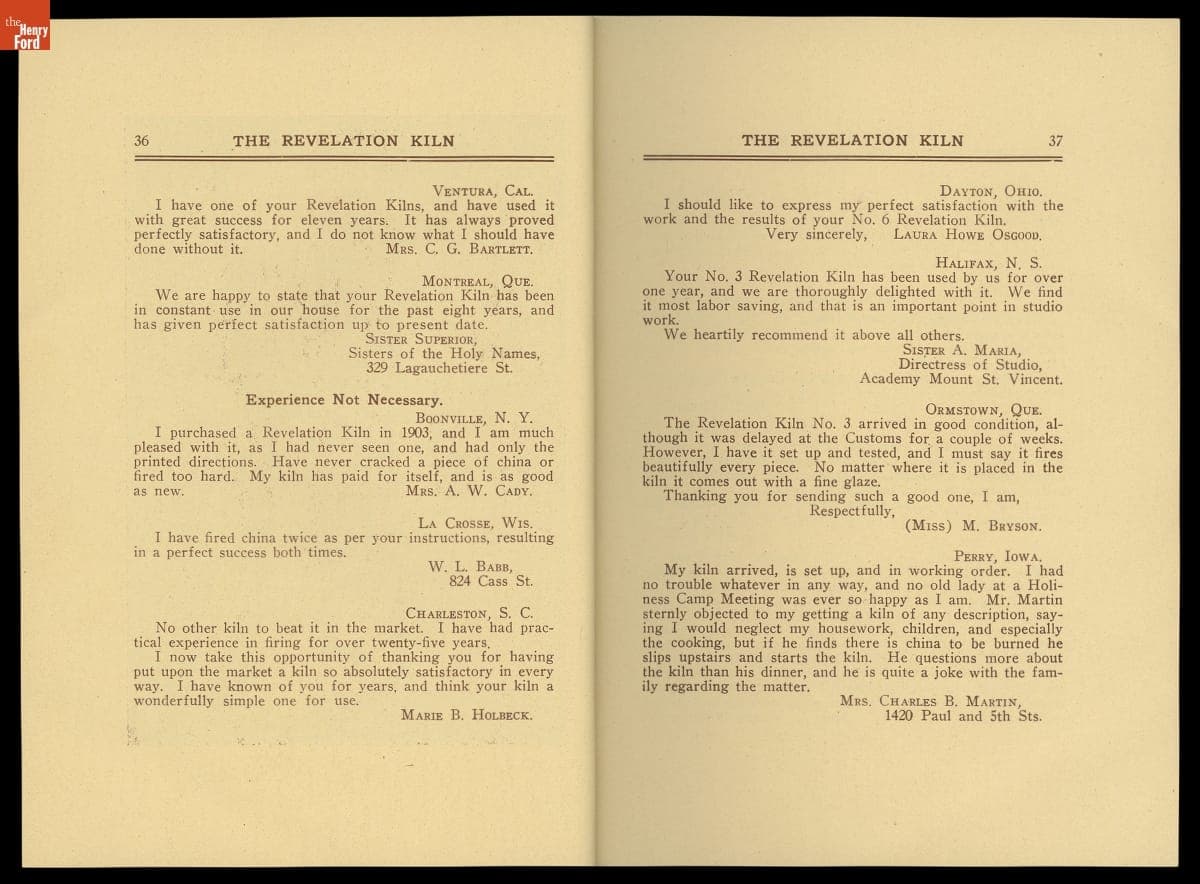 the Henry Ford

36 THE REVELATION KILN

VENTURA, CAL.
I have one of your Revelation Kilns, and have used it with great success for eleven years. It has always proved perfectly satisfactory, and I do not know what I should have done without it. MRS. C. G. BARTLETT.

MONTREAL, QUE.
We are happy to state that your Revelation Kiln has been in constant use in our house for the past eight years, and has given perfect satisfaction up to present date.
SISTER SUPERIOR,
Sisters of the Holy Names,
329 Lagauchetiere St.

Experience Not Necessary.

BOONVILLE, N. Y.
I purchased a Revelation Kiln in 1903, and I am much pleased with it, as I had never seen one, and had only the printed directions. Have never cracked a piece of china or fired too hard. My kiln has paid for itself, and is as good as new. MRS. A. W. CADY.

LA CROSSE, WIS.
I have fired china twice as per your instructions, resulting in a perfect success both times.
W. L. BABB,
824 Cass St.

CHARLESTON, S. C.
No other kiln to beat it in the market. I have had practical experience in firing for over twenty-five years.
I now take this opportunity of thanking you for having put upon the market a kiln so absolutely satisfactory in every way. I have known of you for years, and think your kiln a wonderfully simple one for use.
MARIE B. HOLBECK.

THE REVELATION KILN 37

DAYTON, OHIO.
I should like to express my perfect satisfaction with the work and the results of your No. 6 Revelation Kiln.
Very sincerely, LAURA HOWE OSGOOD.

HALIFAX, N. S.
Your No. 3 Revelation Kiln has been used by us for over one year, and we are thoroughly delighted with it. We find it most labor saving, and that is an important point in studio work.
We heartily recommend it above all others.
SISTER A. MARIA,
Directress of Studio,
Academy Mount St. Vincent.

ORMSTOWN, QUE.
The Revelation Kiln No. 3 arrived in good condition, although it was delayed at the Customs for a couple of weeks. However, I have it set up and tested, and I must say it fires beautifully every piece. No matter where it is placed in the kiln it comes out with a fine glaze.
Thanking you for sending such a good one, I am,
Respectfully,
(MISS) M. BRYSON.

PERRY, IOWA.
My kiln arrived, is set up, and in working order. I had no trouble whatever in any way, and no old lady at a Holiness Camp Meeting was ever so happy as I am. Mr. Martin sternly objected to my getting a kiln of any description, saying I would neglect my housework, children, and especially the cooking, but if he finds there is china to be burned he slips upstairs and starts the kiln. He questions more about the kiln than his dinner, and he is quite a joke with the family regarding the matter.
MRS. CHARLES B. MARTIN,
1420 Paul and 5th Sts.